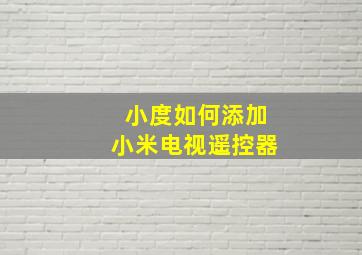 小度如何添加
小米电视遥控器